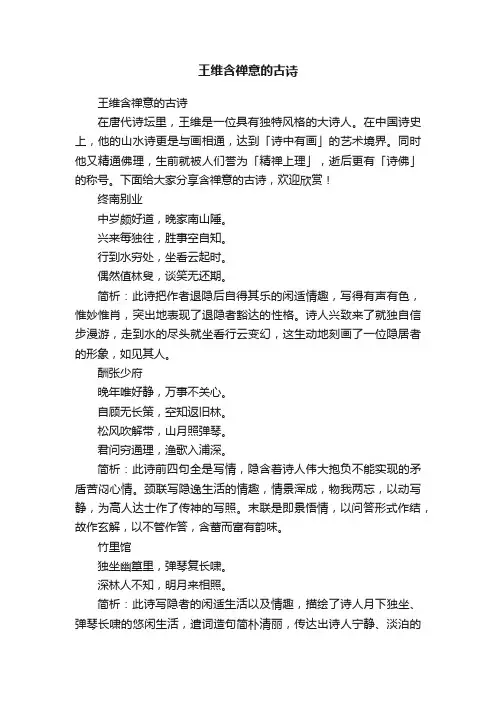 王维含禅意的古诗

王维含禅意的古诗

在唐代诗坛里，王维是一位具有独特风格的大诗人。在中国诗史上，他的山水诗更是与画相通，达到「诗中有画」的艺术境界。同时他又精通佛理，生前就被人们誉为「精禅上理」，逝后更有「诗佛」的称号。下面给大家分享含禅意的古诗，欢迎欣赏！

终南别业

中岁颇好道，晚家南山陲。

兴来每独往，胜事空自知。

行到水穷处，坐看云起时。

偶然值林叟，谈笑无还期。

简析：此诗把作者退隐后自得其乐的闲适情趣，写得有声有色，惟妙惟肖，突出地表现了退隐者豁达的性格。诗人兴致来了就独自信步漫游，走到水的尽头就坐看行云变幻，这生动地刻画了一位隐居者的形象，如见其人。

酬张少府

晚年唯好静，万事不关心。

自顾无长策，空知返旧林。

松风吹解带，山月照弹琴。

君问穷通理，渔歌入浦深。

简析：此诗前四句全是写情，隐含着诗人伟大抱负不能实现的矛盾苦闷心情。颈联写隐逸生活的情趣，情景浑成，物我两忘，以动写静，为高人达士作了传神的写照。末联是即景悟情，以问答形式作结，故作玄解，以不管作答，含蓄而富有韵味。

竹里馆

独坐幽篁里，弹琴复长啸。

深林人不知，明月来相照。

简析：此诗写隐者的闲适生活以及情趣，描绘了诗人月下独坐、弹琴长啸的悠闲生活，遣词造句简朴清丽，传达出诗人宁静、淡泊的